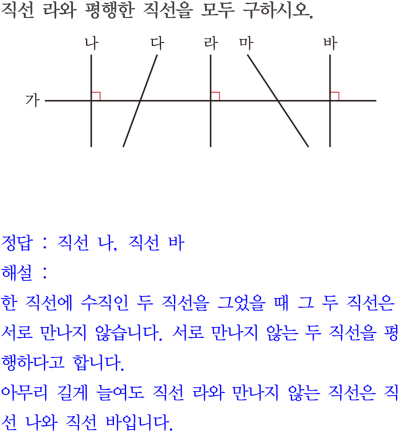 직선 라와 평행한 직선을 모두 구하시오.

나 다 라 마 바
가

정답 : 직선 나, 직선 바
해설 :
한 직선에 수직인 두 직선을 그었을 때 그 두 직선은 서로 만나지 않습니다. 서로 만나지 않는 두 직선을 평행하다고 합니다.
아무리 길게 늘여도 직선 라와 만나지 않는 직선은 직선 나와 직선 바입니다.